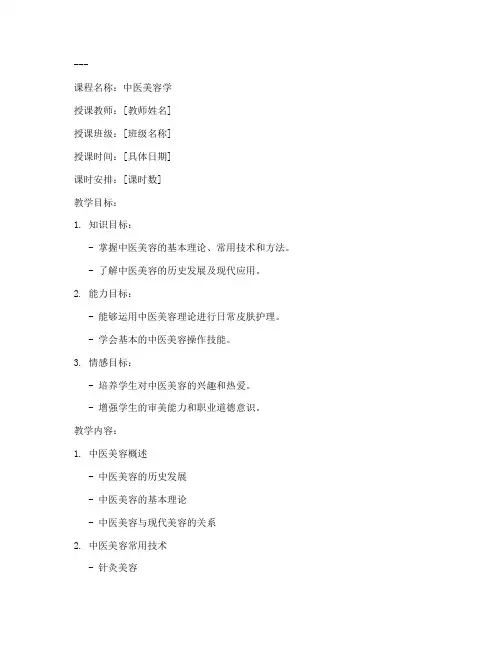 ---

课程名称：中医美容学

授课教师：[教师姓名]

授课班级：[班级名称]

授课时间：[具体日期]

课时安排：[课时数]

教学目标：

1. 知识目标：

- 掌握中医美容的基本理论、常用技术和方法。

- 了解中医美容的历史发展及现代应用。

2. 能力目标：

- 能够运用中医美容理论进行日常皮肤护理。

- 学会基本的中医美容操作技能。

3. 情感目标：

- 培养学生对中医美容的兴趣和热爱。

- 增强学生的审美能力和职业道德意识。

教学内容：

1. 中医美容概述

- 中医美容的历史发展

- 中医美容的基本理论

- 中医美容与现代美容的关系

2. 中医美容常用技术

- 针灸美容